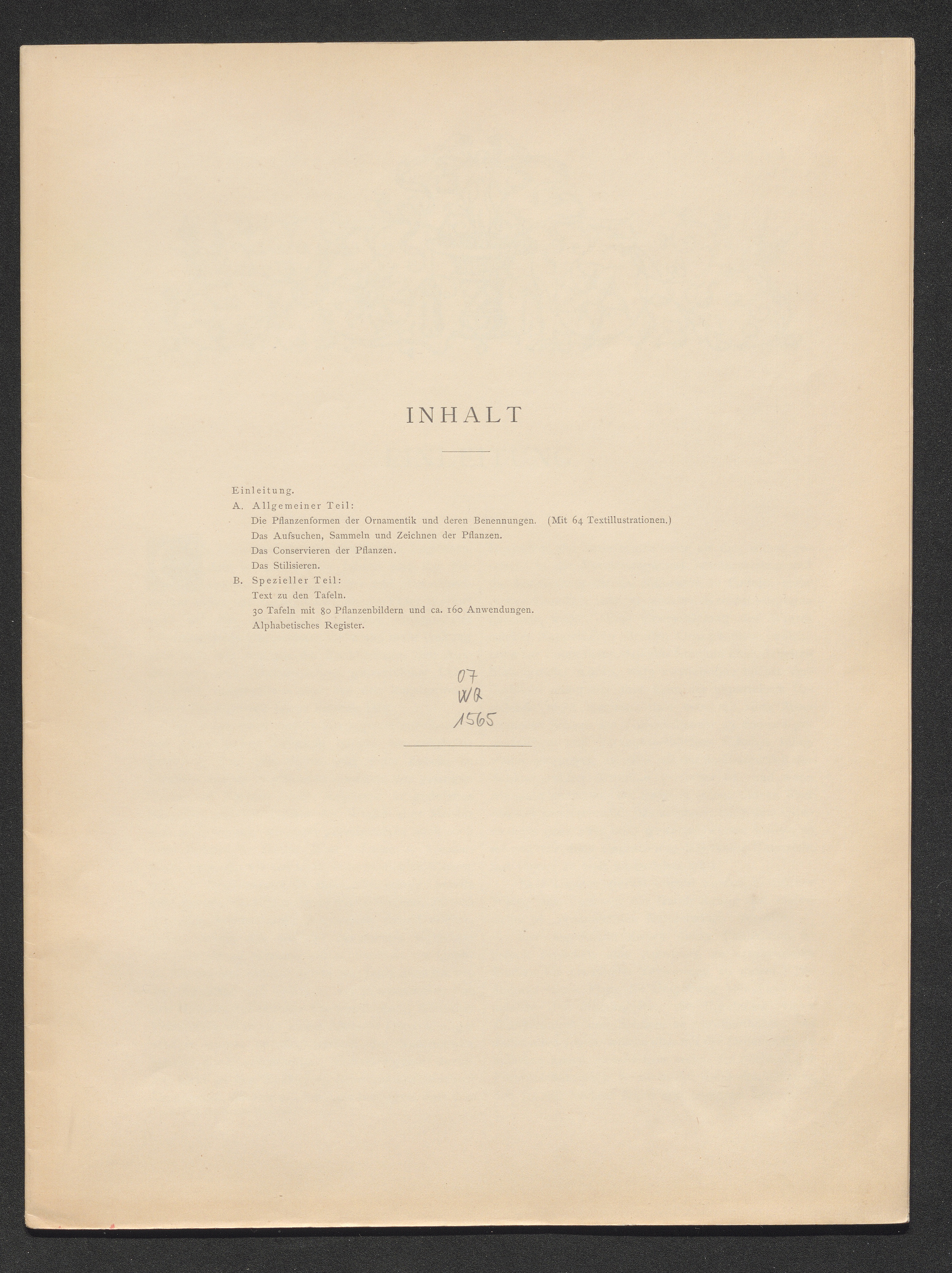 INHALT

Einleitung.
A. Allgemeiner Teil:
Die Pflanzenformen der Ornamentik und deren Benennungen. (Mit 64 Textillustrationen.)
Das Aufsuchen, Sammeln und Zeichnen der Pflanzen.
Das Conservieren der Pflanzen.
Das Stilisieren.
B. Spezieller Teil:
Text zu den Tafeln.
30 Tafeln mit 80 Pflanzenbildern und ca. 160 Anwendungen.
Alphabetisches Register.

07
WQ
1565